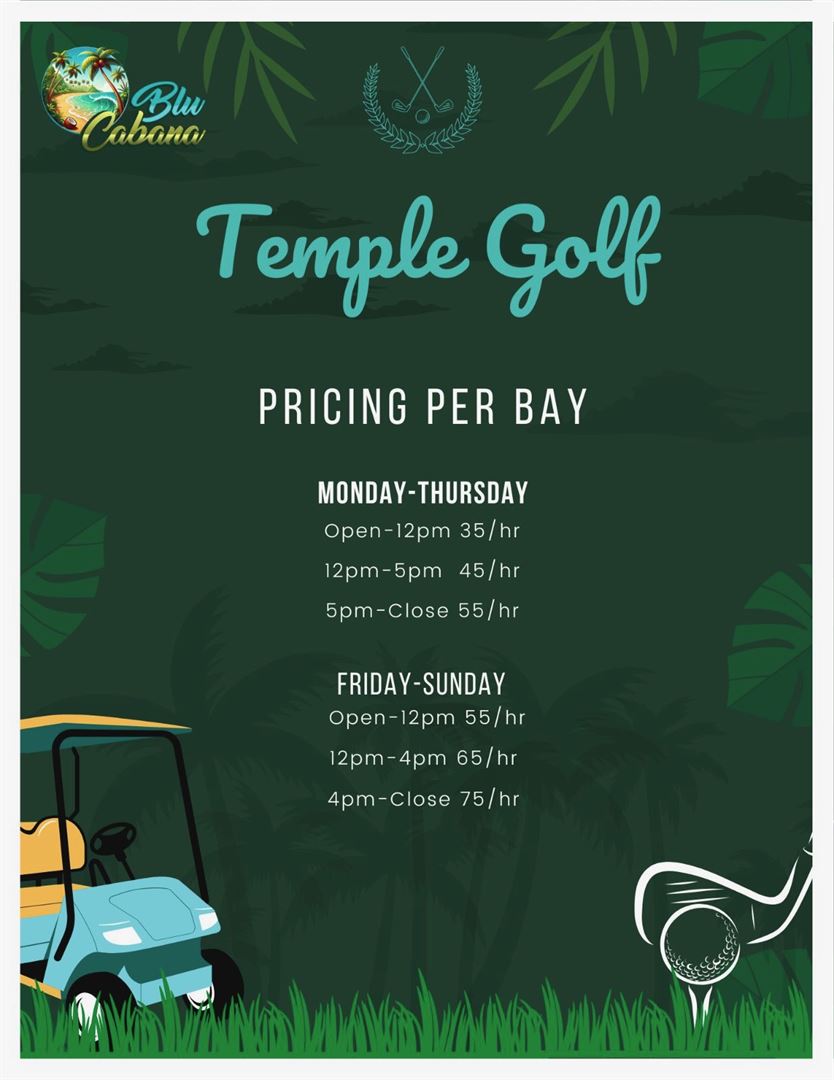 Blu Cabana

Temple Golf

PRICING PER BAY

MONDAY-THURSDAY
Open-12pm 35/hr
12pm-5pm 45/hr
5pm-Close 55/hr

FRIDAY-SUNDAY
Open-12pm 55/hr
12pm-4pm 65/hr
4pm-Close 75/hr